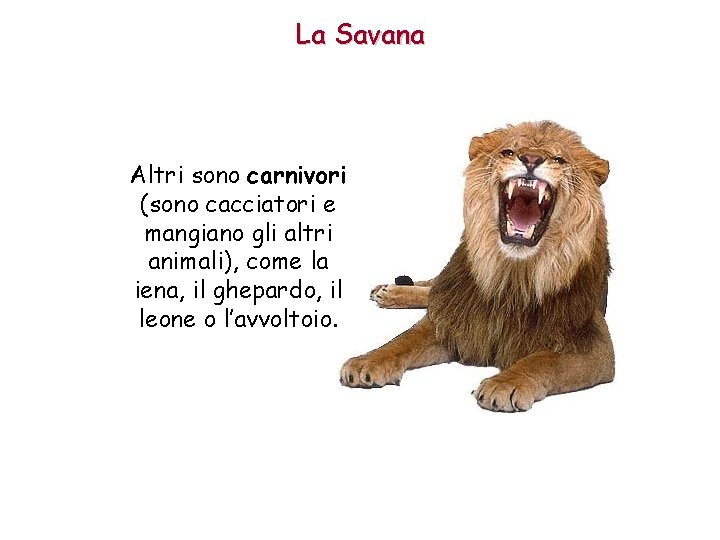 La Savana

Altri sono carnivori (sono cacciatori e mangiano gli altri animali), come la iena, il ghepardo, il leone o l'avvoltoio.